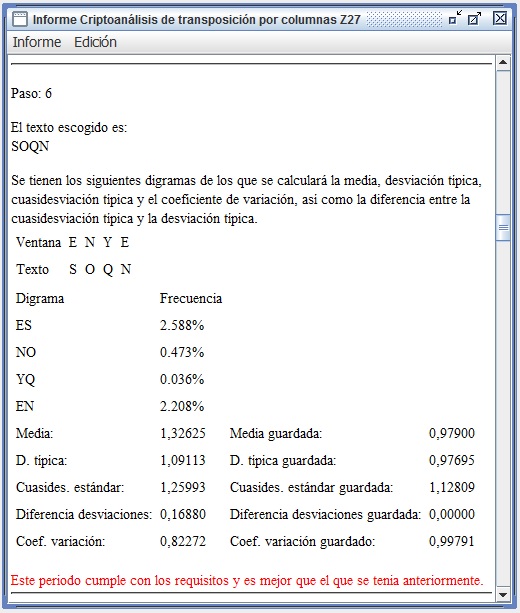 Informe Criptoanálisis de transposición por columnas Z27

Informe Edición

Paso: 6

El texto escogido es:
SOQN

Se tienen los siguientes digramas de los que se calculará la media, desviación típica, cuasidesviación típica y el coeficiente de variación, así como la diferencia entre la cuasidesviación típica y la desviación típica.

Ventana E N Y E

Texto S O Q N

| Digrama | Frecuencia | | |
|---|---|---|---|
| ES | 2.588% | | |
| NO | 0.473% | | |
| YQ | 0.036% | | |
| EN | 2.208% | | |
| Media: | 1,32625 | Media guardada: | 0,97900 |
| D. típica: | 1,09113 | D. típica guardada: | 0,97695 |
| Cuasides. estándar: | 1,25993 | Cuasides. estándar guardada: | 1,12809 |
| Diferencia desviaciones: | 0,16880 | Diferencia desviaciones guardada: | 0,00000 |
| Coef. variación: | 0,82272 | Coef. variación guardado: | 0,99791 |

Este periodo cumple con los requisitos y es mejor que el que se tenía anteriormente.